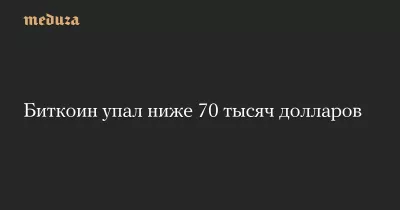 meduza

Биткоин упал ниже 70 тысяч долларов